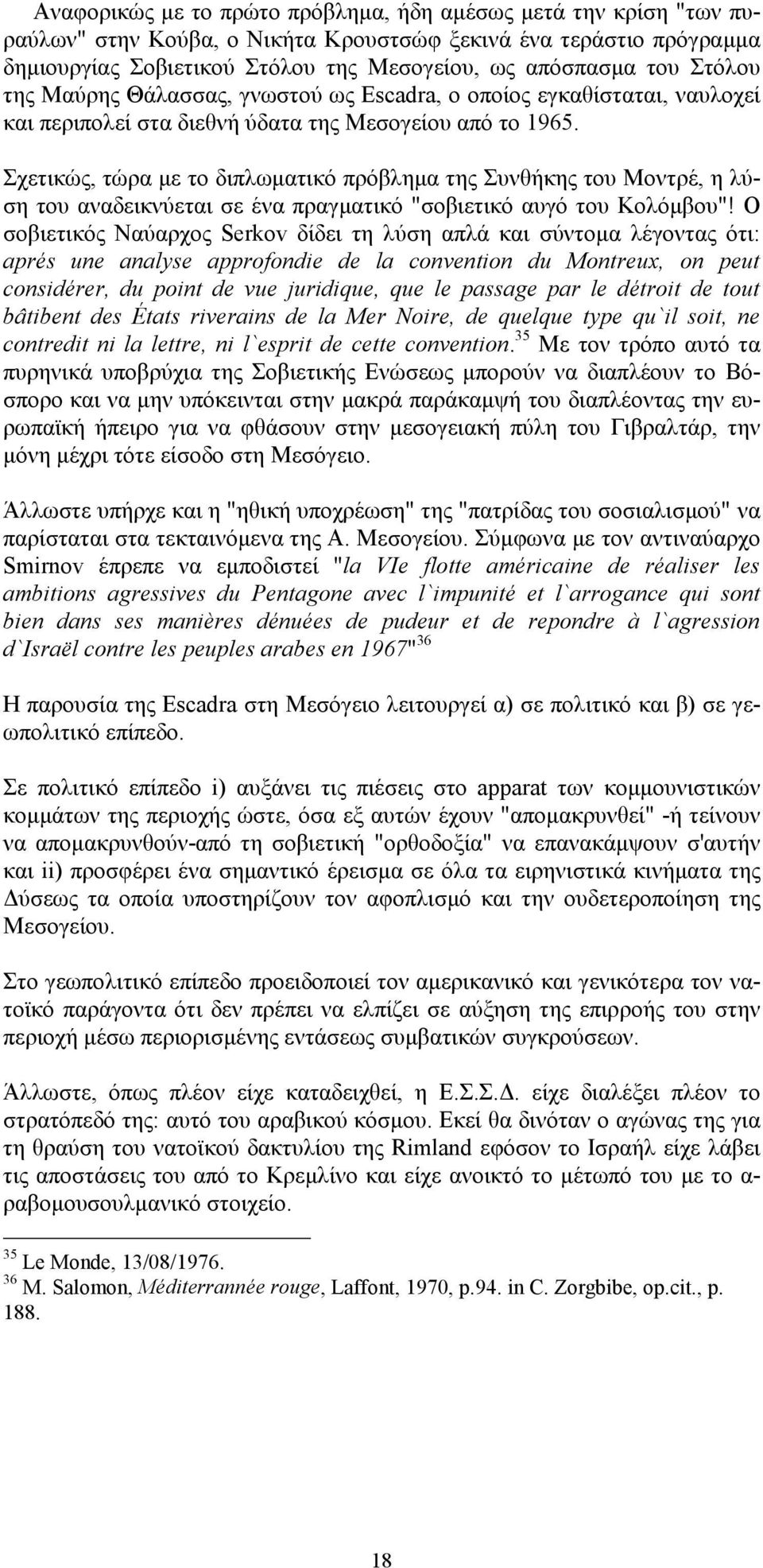 Αναφορικώς με το πρώτο πρόβλημα, ήδη αμέσως μετά την κρίση "των πυραύλων" στην Κούβα, ο Νικήτα Κρουστσώφ ξεκινά ένα τεράστιο πρόγραμμα δημιουργίας Σοβιετικού Στόλου της Μεσογείου, ως απόσπασμα του Στόλου της Μαύρης Θάλασσας, γνωστού ως Escadra, ο οποίος εγκαθίσταται, ναυλοχεί και περιπολεί στα διεθνή ύδατα της Μεσογείου από το 1965.

Σχετικώς, τώρα με το διπλωματικό πρόβλημα της Συνθήκης του Μοντρέ, η λύση του αναδεικνύεται σε ένα πραγματικό "σοβιετικό αυγό του Κολόμβου"! Ο σοβιετικός Ναύαρχος Serkov δίδει τη λύση απλά και σύντομα λέγοντας ότι: aprés une analyse approfondie de la convention du Montreux, on peut considérer, du point de vue juridique, que le passage par le détroit de tout bâtibent des États riverains de la Mer Noire, de quelque type qu`il soit, ne contredit ni la lettre, ni l`esprit de cette convention.$^{35}$ Με τον τρόπο αυτό τα πυρηνικά υποβρύχια της Σοβιετικής Ενώσεως μπορούν να διαπλέουν το Βόσπορο και να μην υπόκεινται στην μακρά παράκαμψή του διαπλέοντας την ευρωπαϊκή ήπειρο για να φθάσουν στην μεσογειακή πύλη του Γιβραλτάρ, την μόνη μέχρι τότε είσοδο στη Μεσόγειο.

Άλλωστε υπήρχε και η "ηθική υποχρέωση" της "πατρίδας του σοσιαλισμού" να παρίσταται στα τεκταινόμενα της Α. Μεσογείου. Σύμφωνα με τον αντιναύαρχο Smirnov έπρεπε να εμποδιστεί "la VIe flotte américaine de réaliser les ambitions agressives du Pentagone avec l`impunité et l`arrogance qui sont bien dans ses manières dénuées de pudeur et de repondre à l`agression d`Israël contre les peuples arabes en 1967"$^{36}$

Η παρουσία της Escadra στη Μεσόγειο λειτουργεί α) σε πολιτικό και β) σε γεωπολιτικό επίπεδο.

Σε πολιτικό επίπεδο i) αυξάνει τις πιέσεις στο apparat των κομμουνιστικών κομμάτων της περιοχής ώστε, όσα εξ αυτών έχουν "απομακρυνθεί" -ή τείνουν να απομακρυνθούν-από τη σοβιετική "ορθοδοξία" να επανακάμψουν σ'αυτήν και ii) προσφέρει ένα σημαντικό έρεισμα σε όλα τα ειρηνιστικά κινήματα της Δύσεως τα οποία υποστηρίζουν τον αφοπλισμό και την ουδετεροποίηση της Μεσογείου.

Στο γεωπολιτικό επίπεδο προειδοποιεί τον αμερικανικό και γενικότερα τον νατοϊκό παράγοντα ότι δεν πρέπει να ελπίζει σε αύξηση της επιρροής του στην περιοχή μέσω περιορισμένης εντάσεως συμβατικών συγκρούσεων.

Άλλωστε, όπως πλέον είχε καταδειχθεί, η Ε.Σ.Σ.Δ. είχε διαλέξει πλέον το στρατόπεδό της: αυτό του αραβικού κόσμου. Εκεί θα δινόταν ο αγώνας της για τη θραύση του νατοϊκού δακτυλίου της Rimland εφόσον το Ισραήλ είχε λάβει τις αποστάσεις του από το Κρεμλίνο και είχε ανοικτό το μέτωπό του με το αραβομουσουλμανικό στοιχείο.

$^{35}$ Le Monde, 13/08/1976.
$^{36}$ M. Salomon, Méditerrannée rouge, Laffont, 1970, p.94. in C. Zorgbibe, op.cit., p. 188.

18